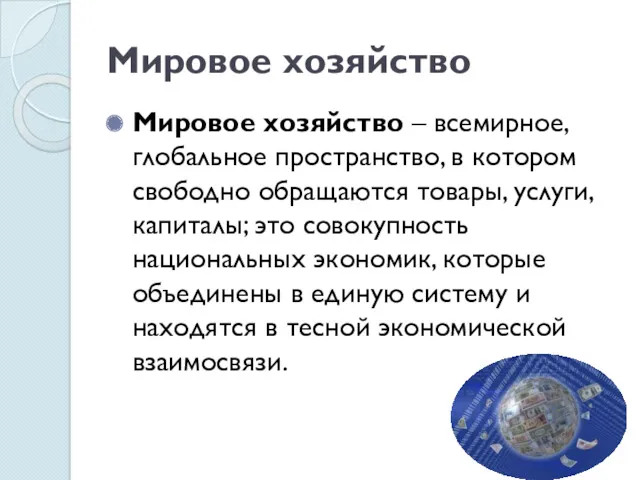 Мировое хозяйство

Мировое хозяйство – всемирное, глобальное пространство, в котором свободно обращаются товары, услуги, капиталы; это совокупность национальных экономик, которые объединены в единую систему и находятся в тесной экономической взаимосвязи.